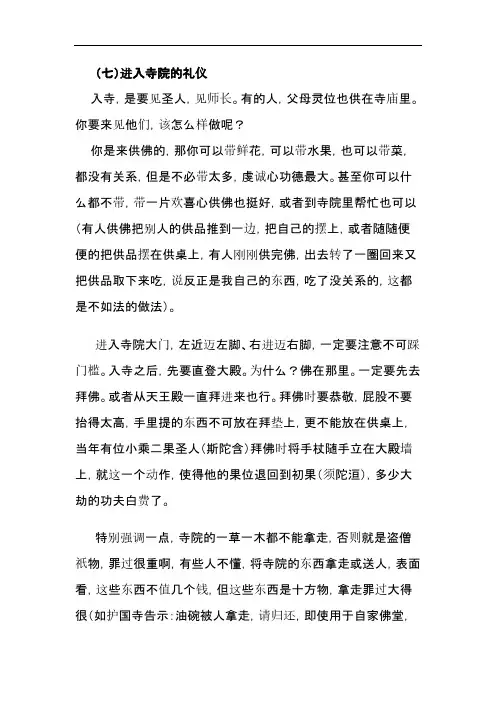 (七)进入寺院的礼仪

入寺，是要见圣人，见师长。有的人，父母灵位也供在寺庙里。你要来见他们，该怎么样做呢？

你是来供佛的，那你可以带鲜花，可以带水果，也可以带菜，都没有关系，但是不必带太多，虔诚心功德最大。甚至你可以什么都不带，带一片欢喜心供佛也挺好，或者到寺院里帮忙也可以(有人供佛把别人的供品推到一边，把自己的摆上，或者随随便便的把供品摆在供桌上，有人刚刚供完佛，出去转了一圈回来又把供品取下来吃，说反正是我自己的东西，吃了没关系的，这都是不如法的做法)。

进入寺院大门，左近迈左脚、右进迈右脚，一定要注意不可踩门槛。入寺之后，先要直登大殿。为什么？佛在那里。一定要先去拜佛。或者从天王殿一直拜进来也行。拜佛时要恭敬，屁股不要抬得太高，手里提的东西不可放在拜垫上，更不能放在供桌上，当年有位小乘二果圣人(斯陀含)拜佛时将手杖随手立在大殿墙上，就这一个动作，使得他的果位退回到初果(须陀洹)，多少大劫的功夫白费了。

特别强调一点，寺院的一草一木都不能拿走，否则就是盗僧祇物，罪过很重啊，有些人不懂，将寺院的东西拿走或送人，表面看，这些东西不值几个钱，但这些东西是十方物，拿走罪过大得很(如护国寺告示:油碗被人拿走，请归还，即使用于自家佛堂，